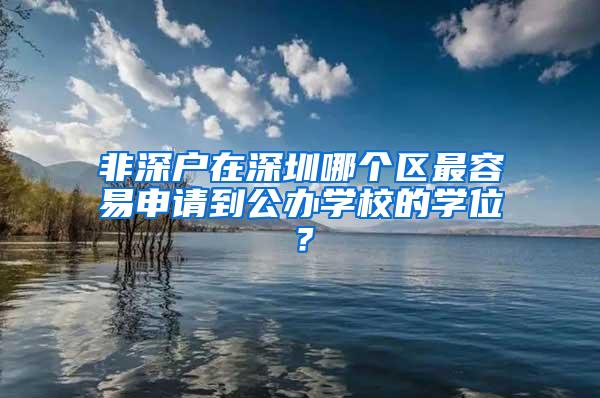 非深户在深圳哪个区最容易申请到公办学校的学位？